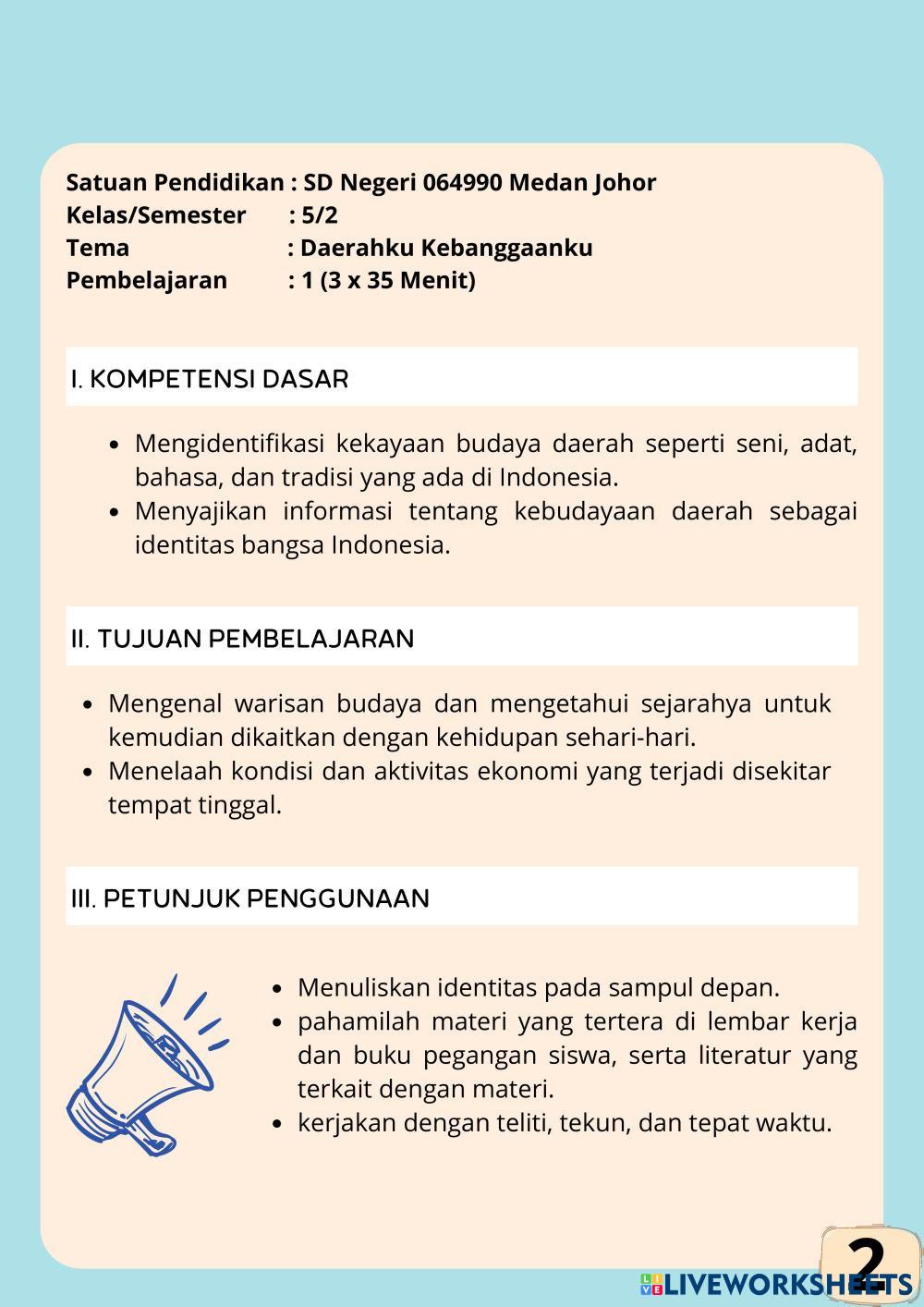 Satuan Pendidikan : SD Negeri 064990 Medan Johor
Kelas/Semester : 5/2
Tema : Daerahku Kebanggaanku
Pembelajaran : 1 (3 x 35 Menit)

I. KOMPETENSI DASAR

- Mengidentifikasi kekayaan budaya daerah seperti seni, adat, bahasa, dan tradisi yang ada di Indonesia.
- Menyajikan informasi tentang kebudayaan daerah sebagai identitas bangsa Indonesia.

II. TUJUAN PEMBELAJARAN

- Mengenal warisan budaya dan mengetahui sejarahya untuk kemudian dikaitkan dengan kehidupan sehari-hari.
- Menelaah kondisi dan aktivitas ekonomi yang terjadi disekitar tempat tinggal.

III. PETUNJUK PENGGUNAAN

- Menuliskan identitas pada sampul depan.
- pahamilah materi yang tertera di lembar kerja dan buku pegangan siswa, serta literatur yang terkait dengan materi.
- kerjakan dengan teliti, tekun, dan tepat waktu.

2

LIVEWORKSHEETS